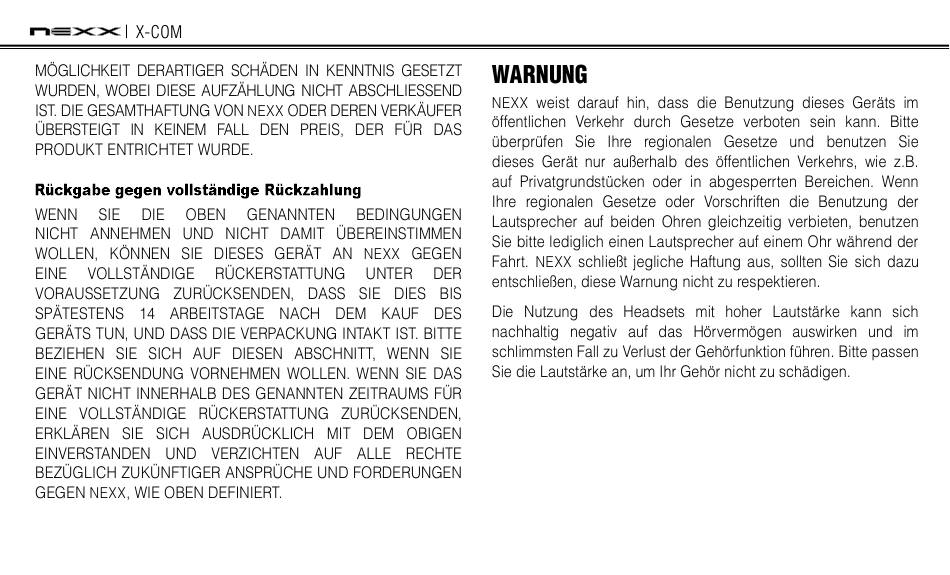 NEXX | X-COM

MÖGLICHKEIT DERARTIGER SCHÄDEN IN KENNTNIS GESETZT WURDEN, WOBEI DIESE AUFZÄHLUNG NICHT ABSCHLIESSEND IST. DIE GESAMTHAFTUNG VON NEXX ODER DEREN VERKÄUFER ÜBERSTEIGT IN KEINEM FALL DEN PREIS, DER FÜR DAS PRODUKT ENTRICHTET WURDE.

Rückgabe gegen vollständige Rückzahlung

WENN SIE DIE OBEN GENANNTEN BEDINGUNGEN NICHT ANNEHMEN UND NICHT DAMIT ÜBEREINSTIMMEN WOLLEN, KÖNNEN SIE DIESES GERÄT AN NEXX GEGEN EINE VOLLSTÄNDIGE RÜCKERSTATTUNG UNTER DER VORAUSSETZUNG ZURÜCKSENDEN, DASS SIE DIES BIS SPÄTESTENS 14 ARBEITSTAGE NACH DEM KAUF DES GERÄTS TUN, UND DASS DIE VERPACKUNG INTAKT IST. BITTE BEZIEHEN SIE SICH AUF DIESEN ABSCHNITT, WENN SIE EINE RÜCKSENDUNG VORNEHMEN WOLLEN. WENN SIE DAS GERÄT NICHT INNERHALB DES GENANNTEN ZEITRAUMS FÜR EINE VOLLSTÄNDIGE RÜCKERSTATTUNG ZURÜCKSENDEN, ERKLÄREN SIE SICH AUSDRÜCKLICH MIT DEM OBIGEN EINVERSTANDEN UND VERZICHTEN AUF ALLE RECHTE BEZÜGLICH ZUKÜNFTIGER ANSPRÜCHE UND FORDERUNGEN GEGEN NEXX, WIE OBEN DEFINIERT.

WARNUNG

NEXX weist darauf hin, dass die Benutzung dieses Geräts im öffentlichen Verkehr durch Gesetze verboten sein kann. Bitte überprüfen Sie Ihre regionalen Gesetze und benutzen Sie dieses Gerät nur außerhalb des öffentlichen Verkehrs, wie z.B. auf Privatgrundstücken oder in abgesperrten Bereichen. Wenn Ihre regionalen Gesetze oder Vorschriften die Benutzung der Lautsprecher auf beiden Ohren gleichzeitig verbieten, benutzen Sie bitte lediglich einen Lautsprecher auf einem Ohr während der Fahrt. NEXX schließt jegliche Haftung aus, sollten Sie sich dazu entschließen, diese Warnung nicht zu respektieren.

Die Nutzung des Headsets mit hoher Lautstärke kann sich nachhaltig negativ auf das Hörvermögen auswirken und im schlimmsten Fall zu Verlust der Gehörfunktion führen. Bitte passen Sie die Lautstärke an, um Ihr Gehör nicht zu schädigen.